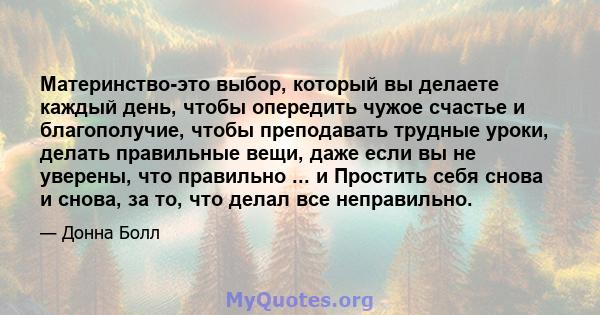 Материнство-это выбор, который вы делаете каждый день, чтобы опередить чужое счастье и благополучие, чтобы преподавать трудные уроки, делать правильные вещи, даже если вы не уверены, что правильно ... и Простить себя снова и снова, за то, что делал все неправильно.

— Донна Болл

MyQuotes.org